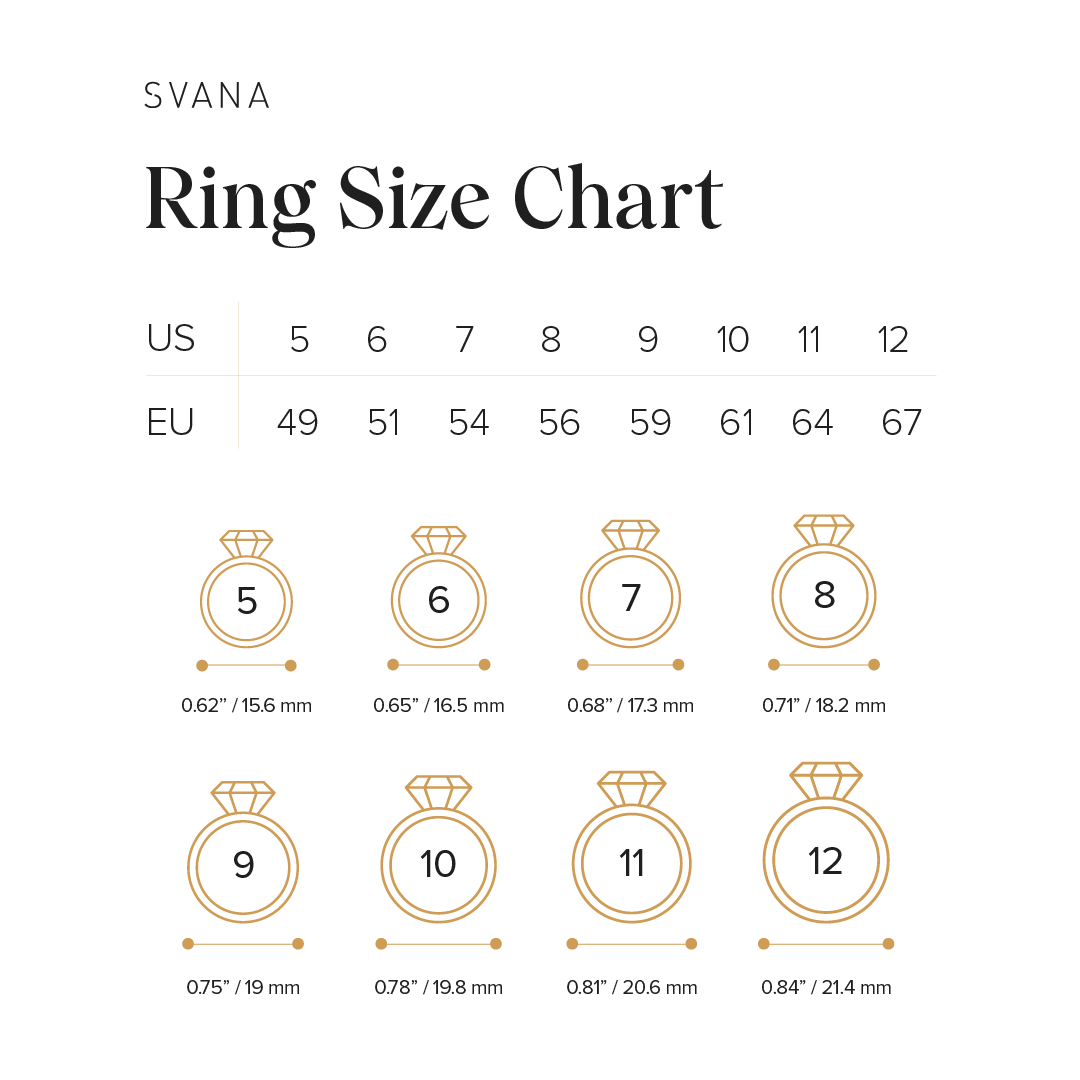 SVANA

Ring Size Chart

| US | 5 | 6 | 7 | 8 | 9 | 10 | 11 | 12 |
|---|---|---|---|---|---|---|---|---|
| EU | 49 | 51 | 54 | 56 | 59 | 61 | 64 | 67 |

5
0.62” / 15.6 mm

6
0.65” / 16.5 mm

7
0.68” / 17.3 mm

8
0.71” / 18.2 mm

9
0.75” / 19 mm

10
0.78” / 19.8 mm

11
0.81” / 20.6 mm

12
0.84” / 21.4 mm